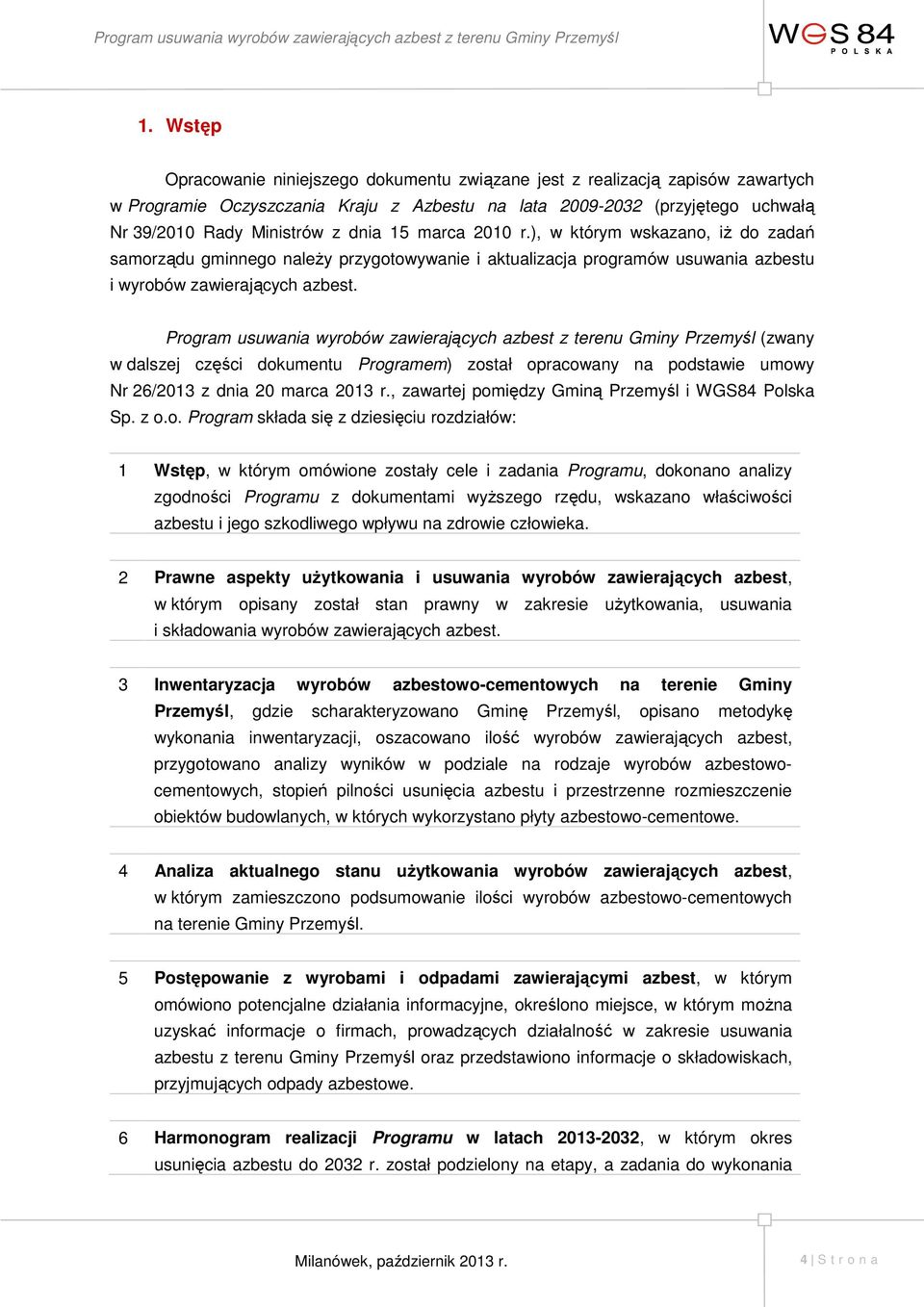 Program usuwania wyrobów zawierających azbest z terenu Gminy Przemyśl

WGS 84 POLSKA

1. Wstęp

Opracowanie niniejszego dokumentu związane jest z realizacją zapisów zawartych w Programie Oczyszczania Kraju z Azbestu na lata 2009-2032 (przyjętego uchwałą Nr 39/2010 Rady Ministrów z dnia 15 marca 2010 r.), w którym wskazano, iż do zadań samorządu gminnego należy przygotowywanie i aktualizacja programów usuwania azbestu i wyrobów zawierających azbest.

Program usuwania wyrobów zawierających azbest z terenu Gminy Przemyśl (zwany w dalszej części dokumentu Programem) został opracowany na podstawie umowy Nr 26/2013 z dnia 20 marca 2013 r., zawartej pomiędzy Gminą Przemyśl i WGS84 Polska Sp. z o.o. Program składa się z dziesięciu rozdziałów:

1 Wstęp, w którym omówione zostały cele i zadania Programu, dokonano analizy zgodności Programu z dokumentami wyższego rzędu, wskazano właściwości azbestu i jego szkodliwego wpływu na zdrowie człowieka.

2 Prawne aspekty użytkowania i usuwania wyrobów zawierających azbest, w którym opisany został stan prawny w zakresie użytkowania, usuwania i składowania wyrobów zawierających azbest.

3 Inwentaryzacja wyrobów azbestowo-cementowych na terenie Gminy Przemyśl, gdzie scharakteryzowano Gminę Przemyśl, opisano metodykę wykonania inwentaryzacji, oszacowano ilość wyrobów zawierających azbest, przygotowano analizy wyników w podziale na rodzaje wyrobów azbestowo-cementowych, stopień pilności usunięcia azbestu i przestrzenne rozmieszczenie obiektów budowlanych, w których wykorzystano płyty azbestowo-cementowe.

4 Analiza aktualnego stanu użytkowania wyrobów zawierających azbest, w którym zamieszczono podsumowanie ilości wyrobów azbestowo-cementowych na terenie Gminy Przemyśl.

5 Postępowanie z wyrobami i odpadami zawierającymi azbest, w którym omówiono potencjalne działania informacyjne, określono miejsce, w którym można uzyskać informacje o firmach, prowadzących działalność w zakresie usuwania azbestu z terenu Gminy Przemyśl oraz przedstawiono informacje o składowiskach, przyjmujących odpady azbestowe.

6 Harmonogram realizacji Programu w latach 2013-2032, w którym okres usunięcia azbestu do 2032 r. został podzielony na etapy, a zadania do wykonania

Milanówek, październik 2013 r.

4 | S t r o n a